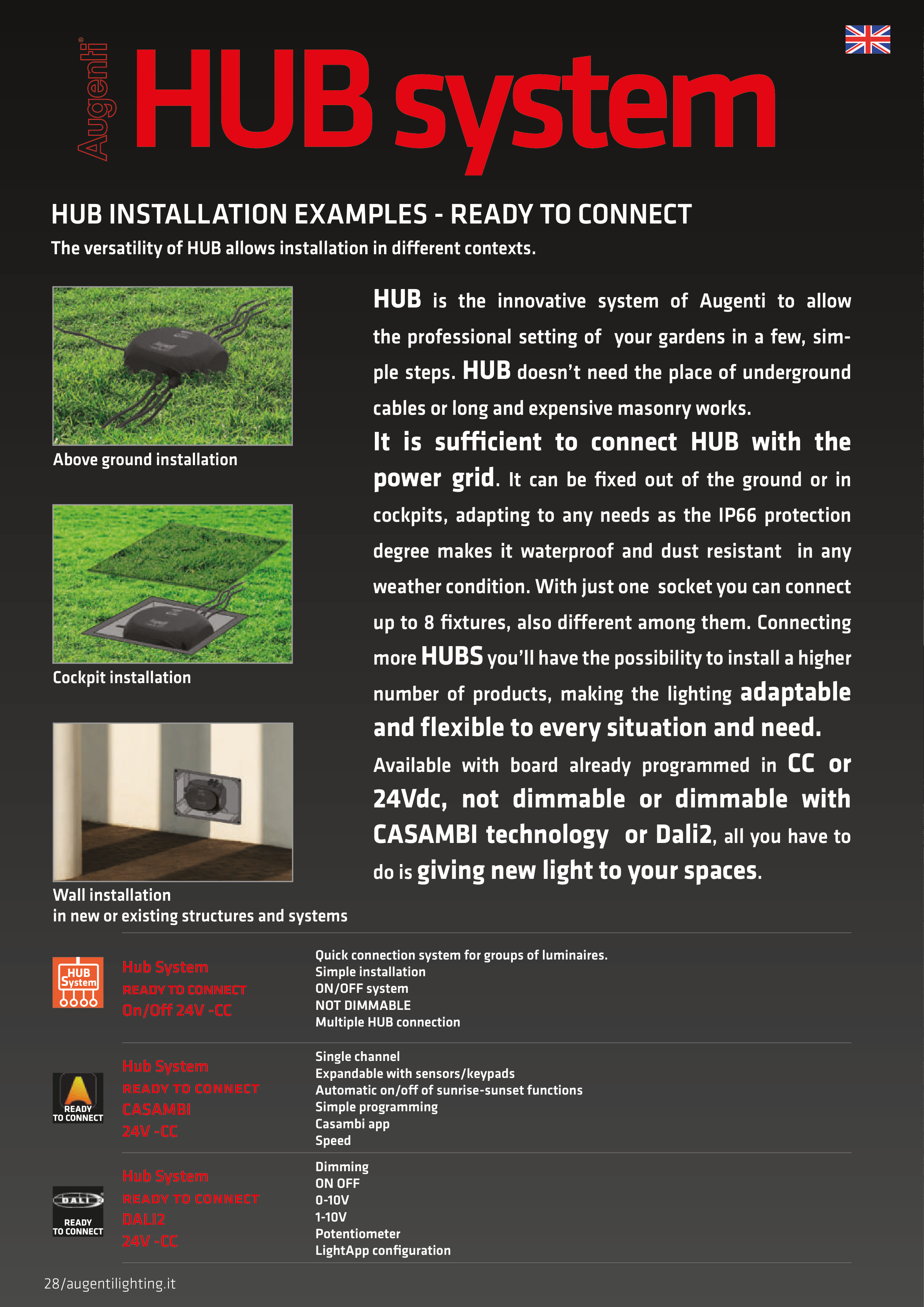 Augenti®

HUB system

HUB INSTALLATION EXAMPLES - READY TO CONNECT

The versatility of HUB allows installation in different contexts.

Above ground installation

Cockpit installation

Wall installation
in new or existing structures and systems

HUB is the innovative system of Augenti to allow the professional setting of your gardens in a few, simple steps. HUB doesn't need the place of underground cables or long and expensive masonry works.

It is sufficient to connect HUB with the power grid. It can be fixed out of the ground or in cockpits, adapting to any needs as the IP66 protection degree makes it waterproof and dust resistant in any weather condition. With just one socket you can connect up to 8 fixtures, also different among them. Connecting more HUBS you'll have the possibility to install a higher number of products, making the lighting adaptable and flexible to every situation and need.

Available with board already programmed in CC or 24Vdc, not dimmable or dimmable with CASAMBI technology or Dali2, all you have to do is giving new light to your spaces.

HUB System

Hub System
READY TO CONNECT
On/Off 24V -CC

Quick connection system for groups of luminaires.
Simple installation
ON/OFF system
NOT DIMMABLE
Multiple HUB connection

READY TO CONNECT

Hub System
READY TO CONNECT
CASAMBI
24V -CC

Single channel
Expandable with sensors/keypads
Automatic on/off of sunrise-sunset functions
Simple programming
Casambi app
Speed

DALI
READY TO CONNECT

Hub System
READY TO CONNECT
DALI2
24V -CC

Dimming
ON OFF
0-10V
1-10V
Potentiometer
LightApp configuration

28/augentilighting.it